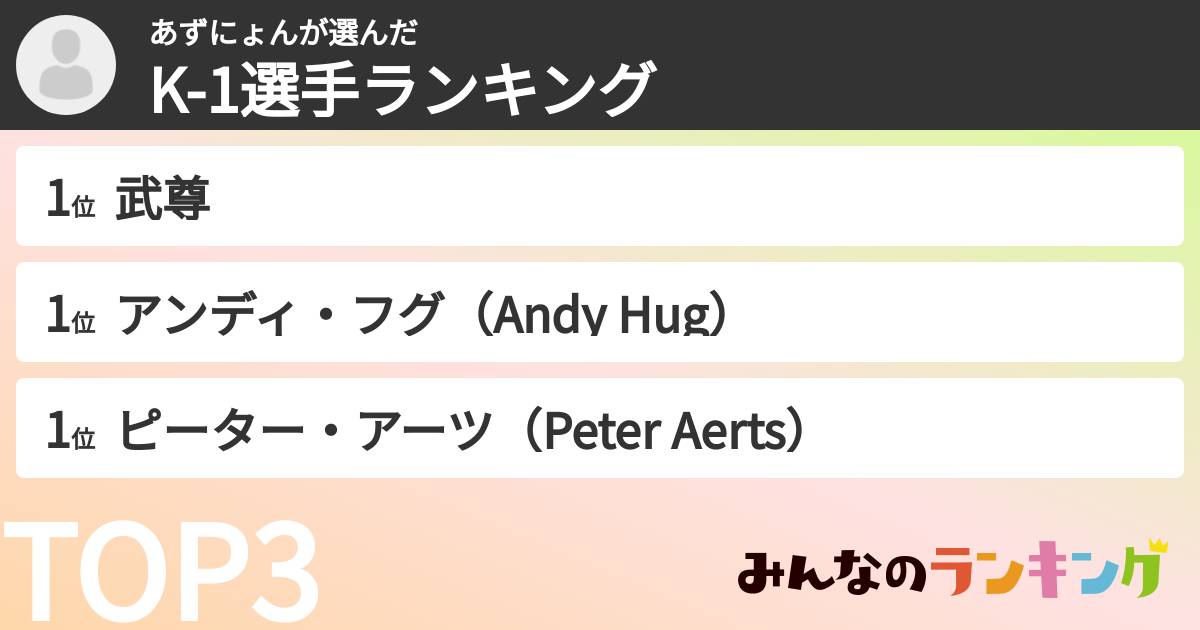 あずにょんが選んだ
K-1選手ランキング

1位 武尊

1位 アンディ・フグ（Andy Hug）

1位 ピーター・アーツ（Peter Aerts）

TOP3

みんなのランキング